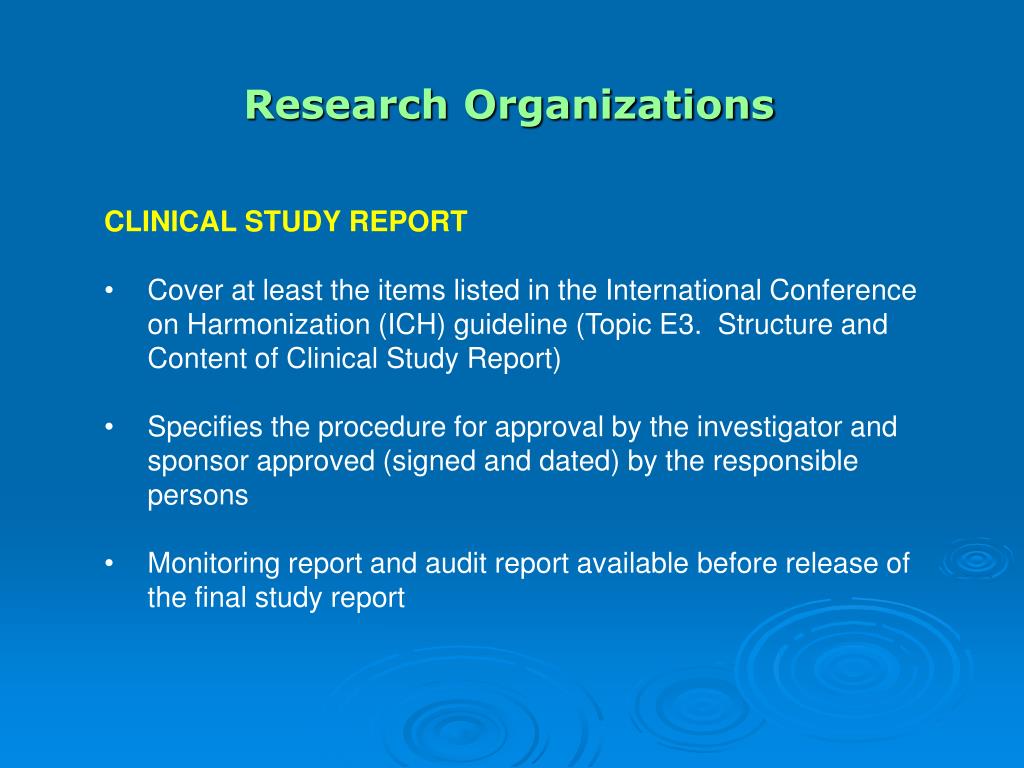 Research Organizations

CLINICAL STUDY REPORT

• Cover at least the items listed in the International Conference on Harmonization (ICH) guideline (Topic E3. Structure and Content of Clinical Study Report)

• Specifies the procedure for approval by the investigator and sponsor approved (signed and dated) by the responsible persons

• Monitoring report and audit report available before release of the final study report